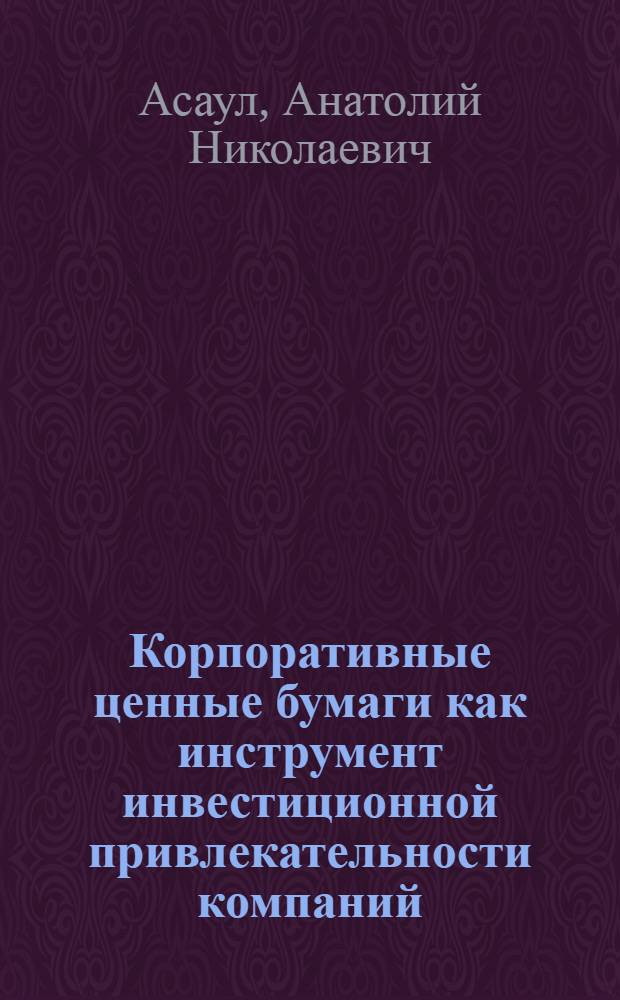 Асаул, Анатолий Николаевич

Корпоративные ценные бумаги как инструмент инвестиционной привлекательности компаний